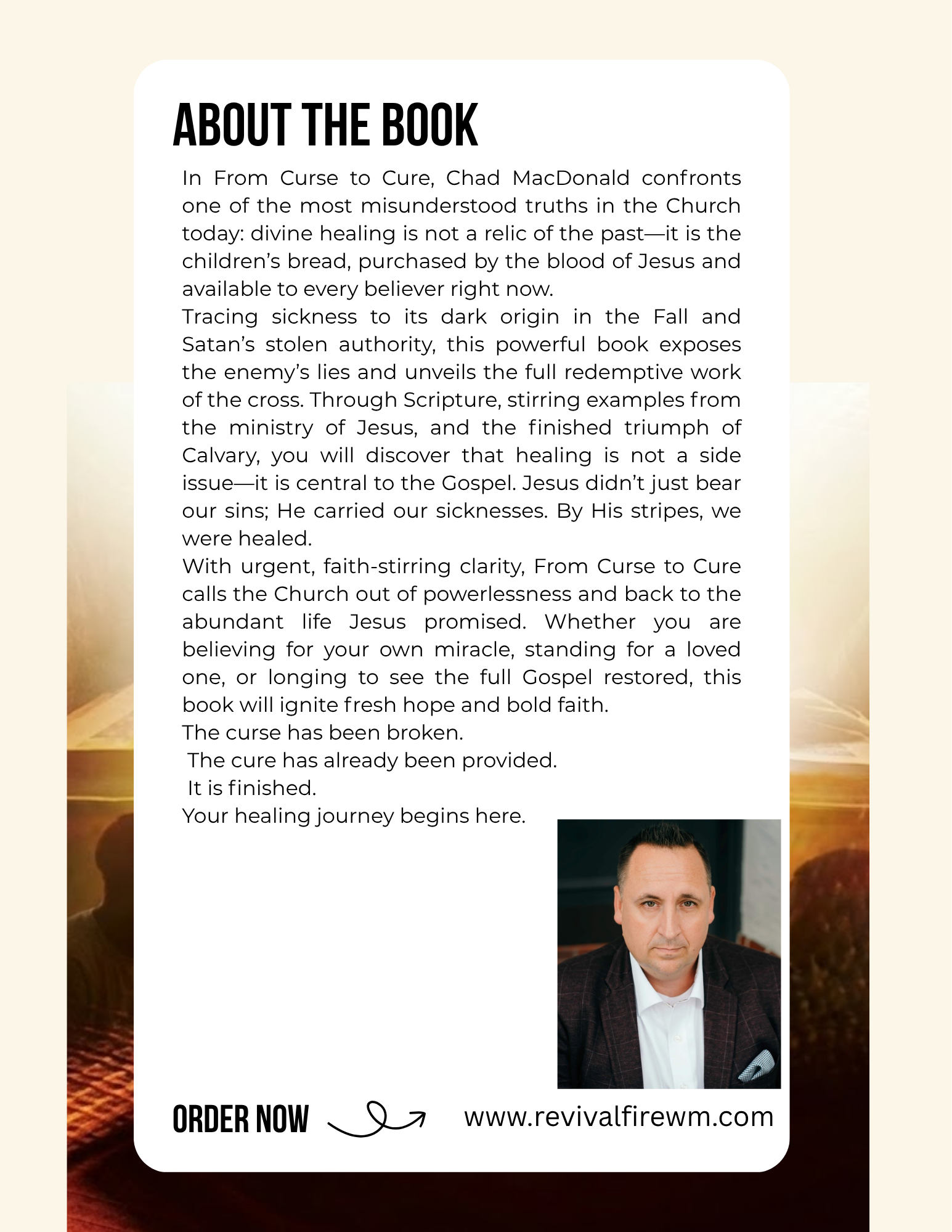 ABOUT THE BOOK

In From Curse to Cure, Chad MacDonald confronts one of the most misunderstood truths in the Church today: divine healing is not a relic of the past—it is the children's bread, purchased by the blood of Jesus and available to every believer right now.

Tracing sickness to its dark origin in the Fall and Satan's stolen authority, this powerful book exposes the enemy's lies and unveils the full redemptive work of the cross. Through Scripture, stirring examples from the ministry of Jesus, and the finished triumph of Calvary, you will discover that healing is not a side issue—it is central to the Gospel. Jesus didn't just bear our sins; He carried our sicknesses. By His stripes, we were healed.

With urgent, faith-stirring clarity, From Curse to Cure calls the Church out of powerlessness and back to the abundant life Jesus promised. Whether you are believing for your own miracle, standing for a loved one, or longing to see the full Gospel restored, this book will ignite fresh hope and bold faith.

The curse has been broken.
The cure has already been provided.
It is finished.
Your healing journey begins here.

ORDER NOW

www.revivalfirewm.com